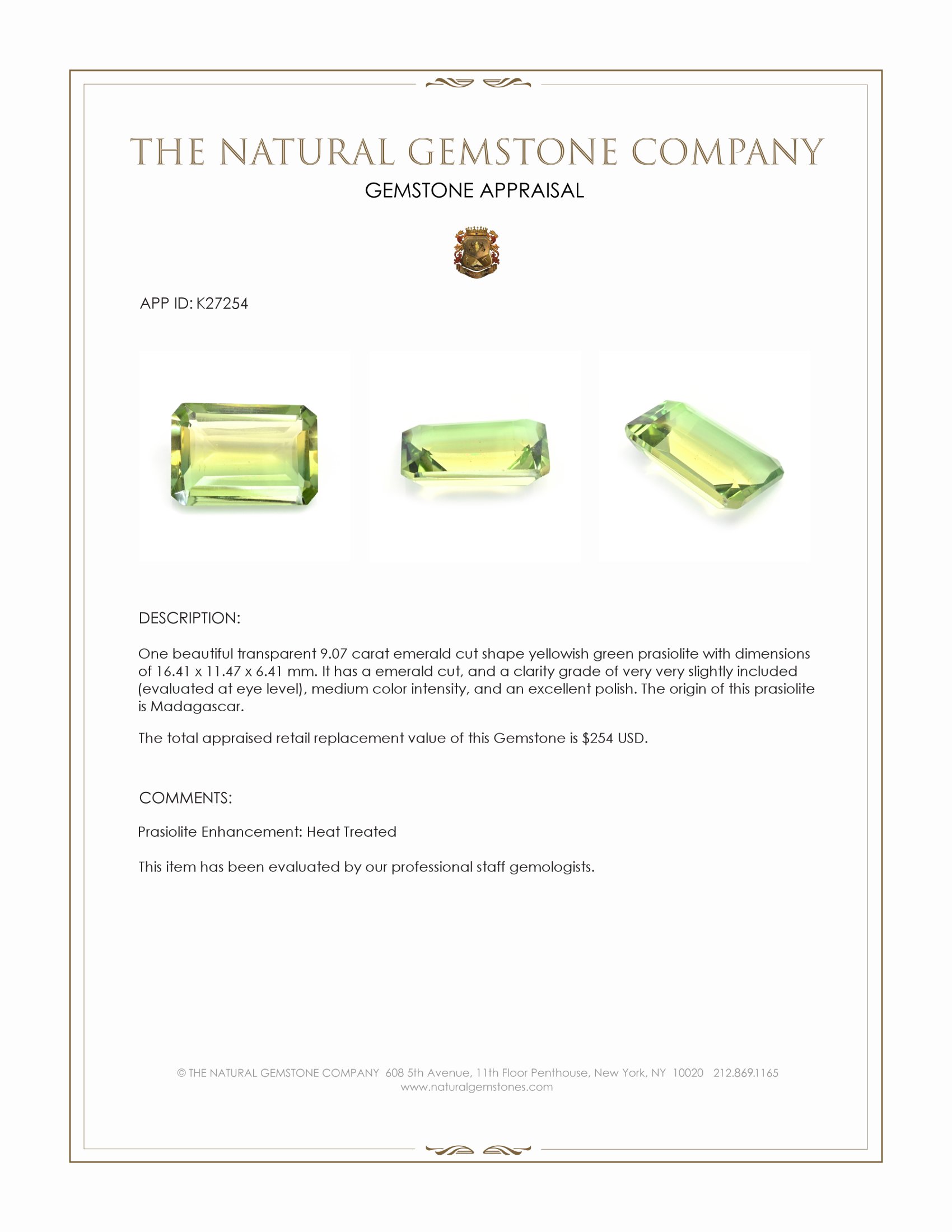 THE NATURAL GEMSTONE COMPANY
GEMSTONE APPRAISAL

APP ID: K27254

DESCRIPTION:

One beautiful transparent 9.07 carat emerald cut shape yellowish green prasiolite with dimensions of 16.41 x 11.47 x 6.41 mm. It has a emerald cut, and a clarity grade of very very slightly included (evaluated at eye level), medium color intensity, and an excellent polish. The origin of this prasiolite is Madagascar.

The total appraised retail replacement value of this Gemstone is $254 USD.

COMMENTS:

Prasiolite Enhancement: Heat Treated

This item has been evaluated by our professional staff gemologists.

© THE NATURAL GEMSTONE COMPANY 608 5th Avenue, 11th Floor Penthouse, New York, NY 10020 212.869.1165
www.naturalgemstones.com